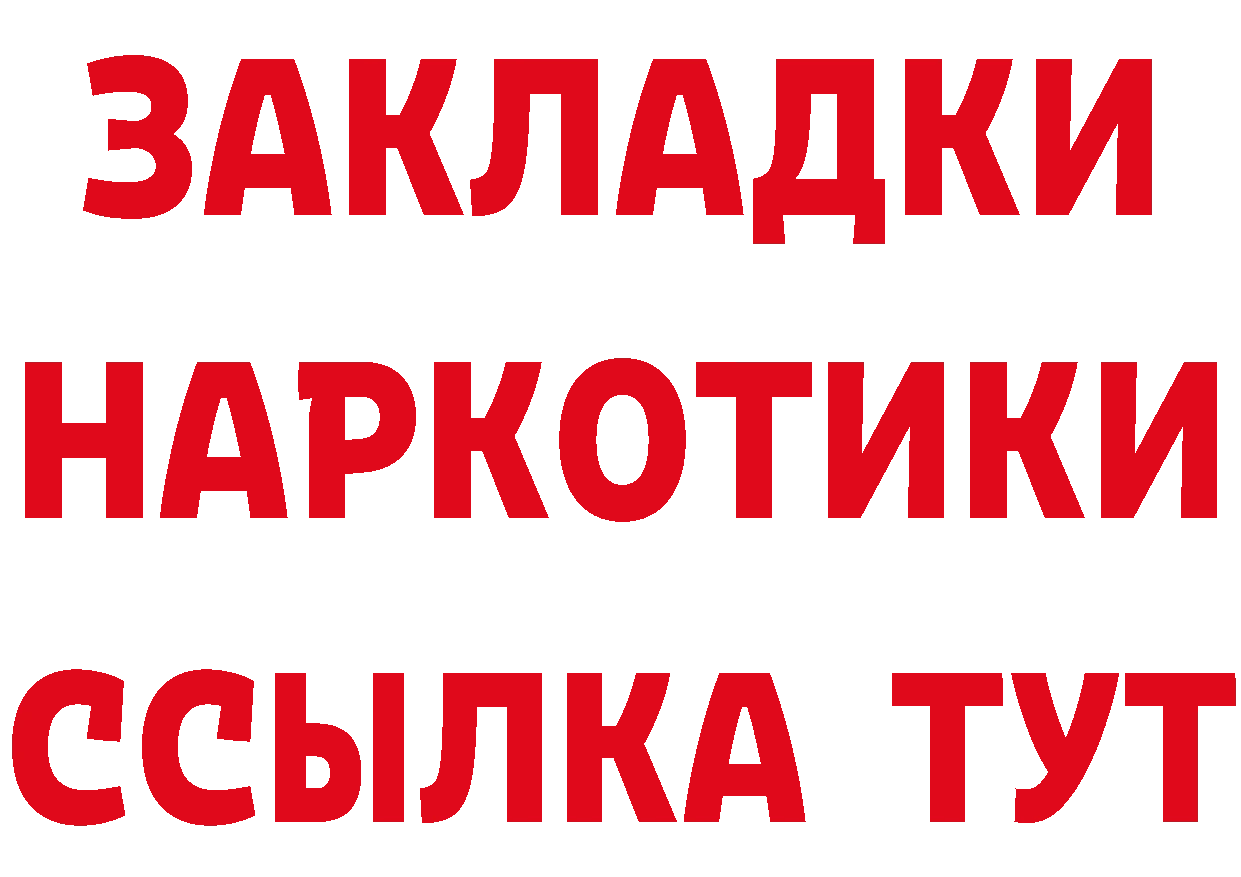 ЗАКЛАДКИ НАРКОТИКИ ССЫЛКА ТУТ